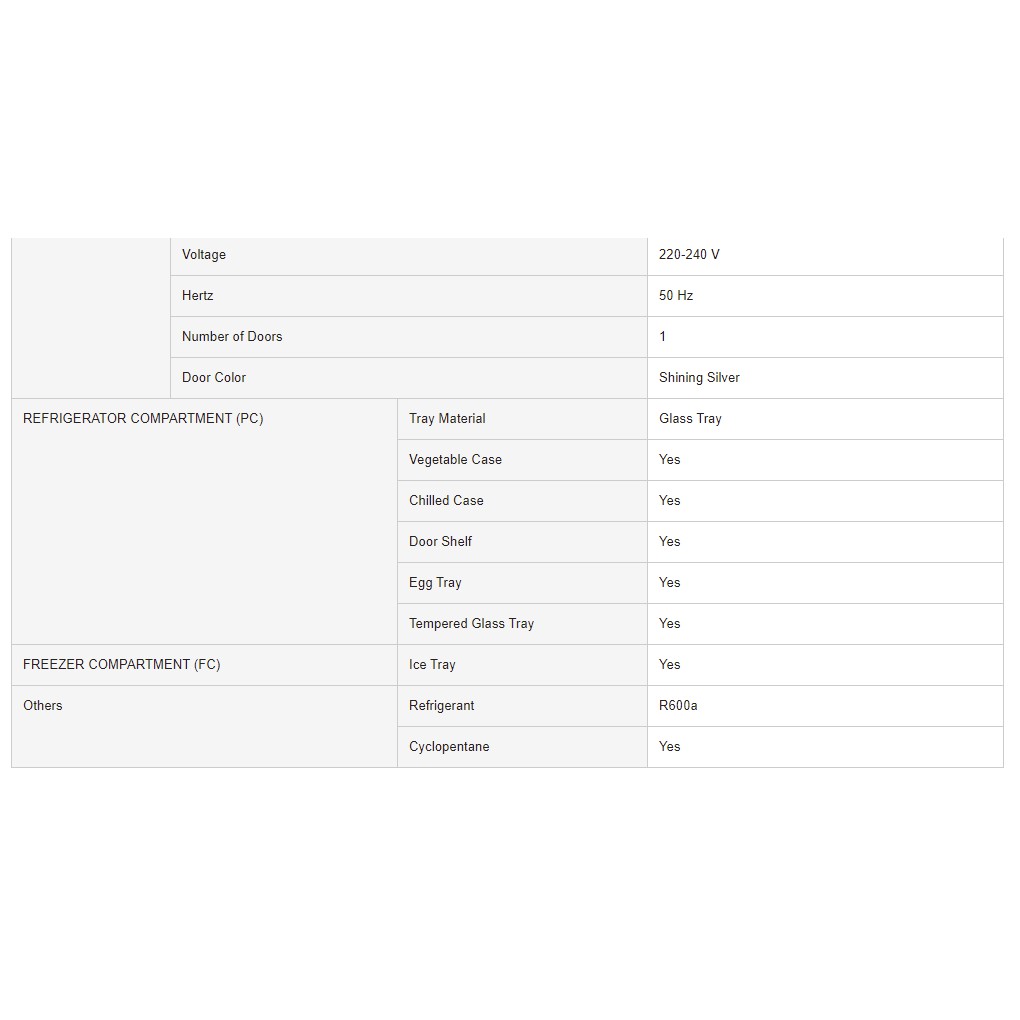 | | | |
|---|---|---|
| | Voltage | 220-240 V |
| | Hertz | 50 Hz |
| | Number of Doors | 1 |
| | Door Color | Shining Silver |
| REFRIGERATOR COMPARTMENT (PC) | Tray Material | Glass Tray |
| | Vegetable Case | Yes |
| | Chilled Case | Yes |
| | Door Shelf | Yes |
| | Egg Tray | Yes |
| | Tempered Glass Tray | Yes |
| FREEZER COMPARTMENT (FC) | Ice Tray | Yes |
| Others | Refrigerant | R600a |
| | Cyclopentane | Yes |